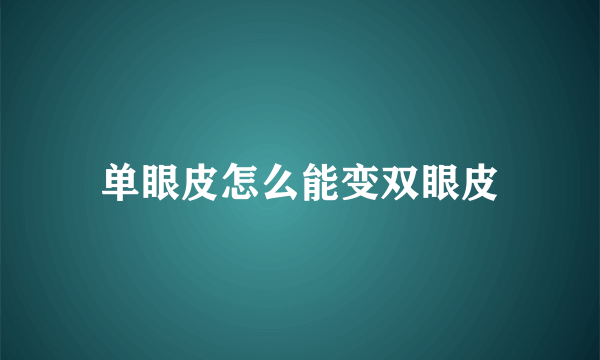 单眼皮怎么能变双眼皮